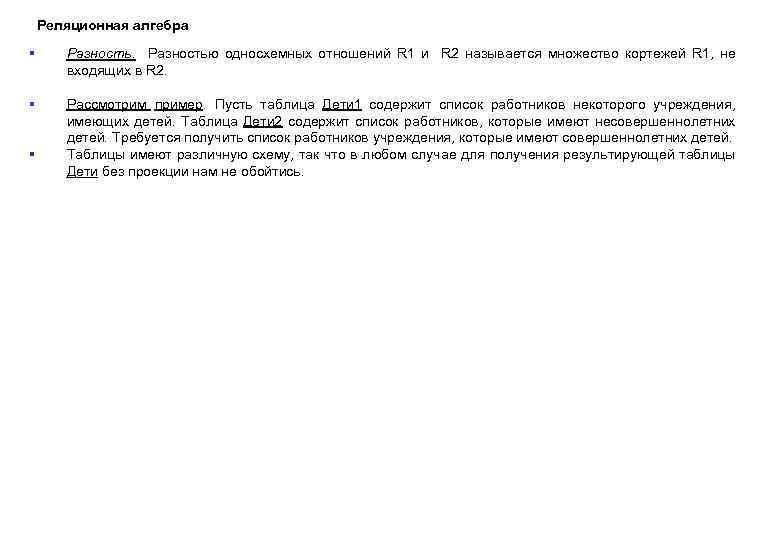 Реляционная алгебра

Разность. Разностью односхемных отношений R1 и R2 называется множество кортежей R1, не входящих в R2.

Рассмотрим пример. Пусть таблица Дети1 содержит список работников некоторого учреждения, имеющих детей. Таблица Дети2 содержит список работников, которые имеют несовершеннолетних детей. Требуется получить список работников учреждения, которые имеют совершеннолетних детей.

Таблицы имеют различную схему, так что в любом случае для получения результирующей таблицы Дети без проекции нам не обойтись.